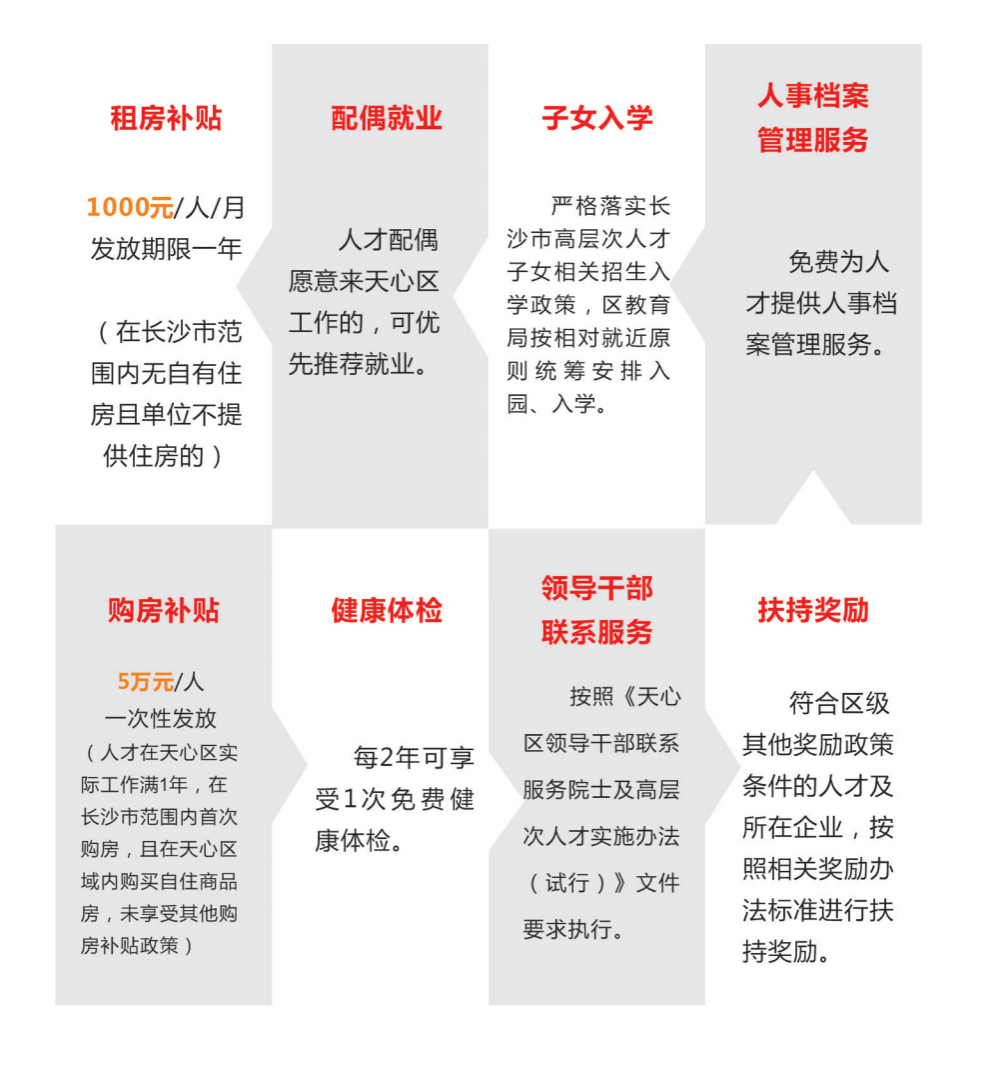 租房补贴

1000元/人/月
发放期限一年

（在长沙市范围内无自有住房且单位不提供住房的）

配偶就业

人才配偶愿意来天心区工作的，可优先推荐就业。

子女入学

严格落实长沙市高层次人才子女相关招生入学政策，区教育局按相对就近原则统筹安排入园、入学。

人事档案管理服务

免费为人才提供人事档案管理服务。

购房补贴

5万元/人
一次性发放
（人才在天心区实际工作满1年，在长沙市范围内首次购房，且在天心区域内购买自住商品房，未享受其他购房补贴政策）

健康体检

每2年可享受1次免费健康体检。

领导干部联系服务

按照《天心区领导干部联系服务院士及高层次人才实施办法（试行）》文件要求执行。

扶持奖励

符合区级其他奖励政策条件的人才及所在企业，按照相关奖励办法标准进行扶持奖励。